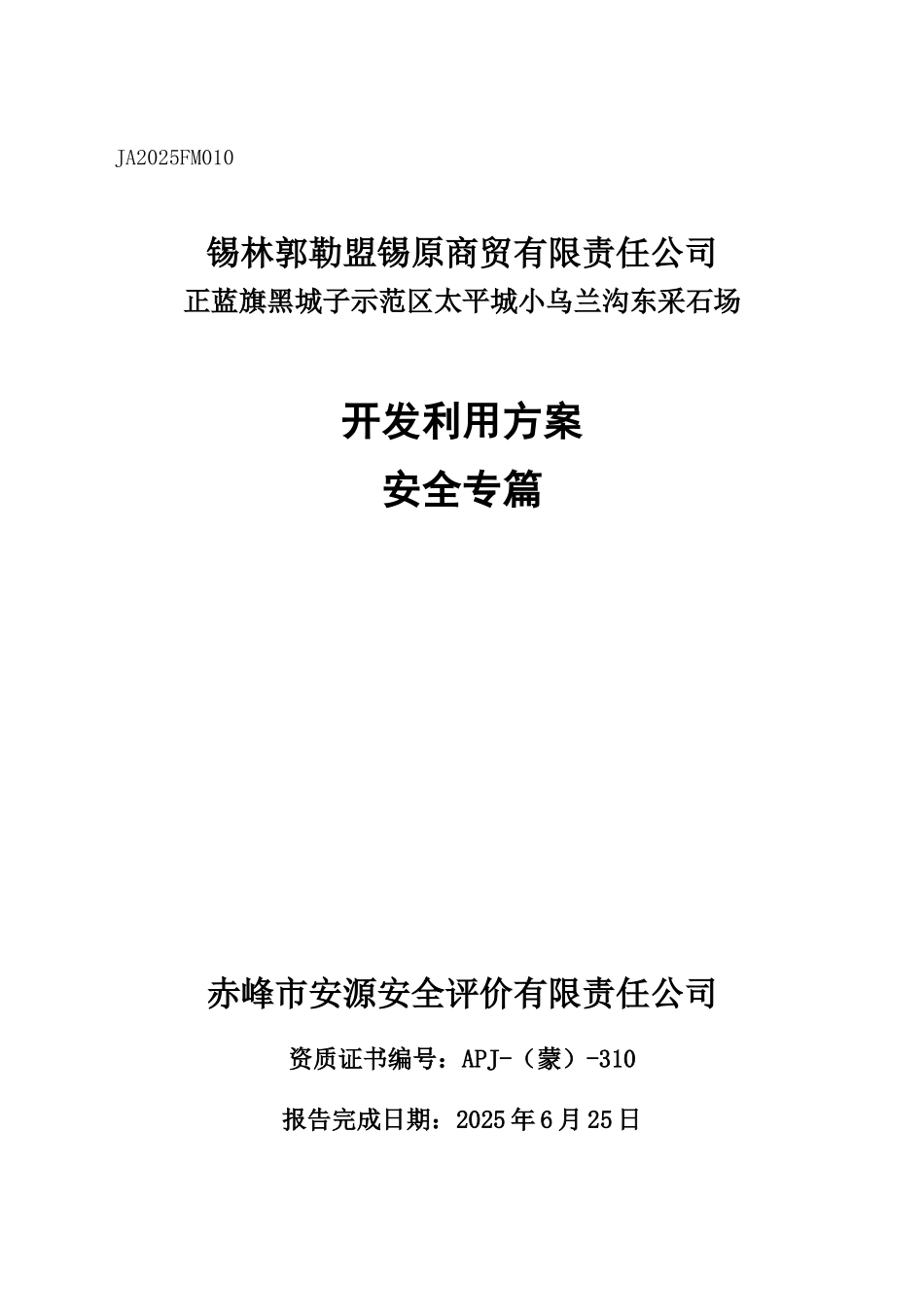 JA2025FM010

锡林郭勒盟锡原商贸有限责任公司
正蓝旗黑城子示范区太平城小乌兰沟东采石场

开发利用方案
安全专篇

赤峰市安源安全评价有限责任公司

资质证书编号：APJ-（蒙）-310

报告完成日期：2025年6月25日